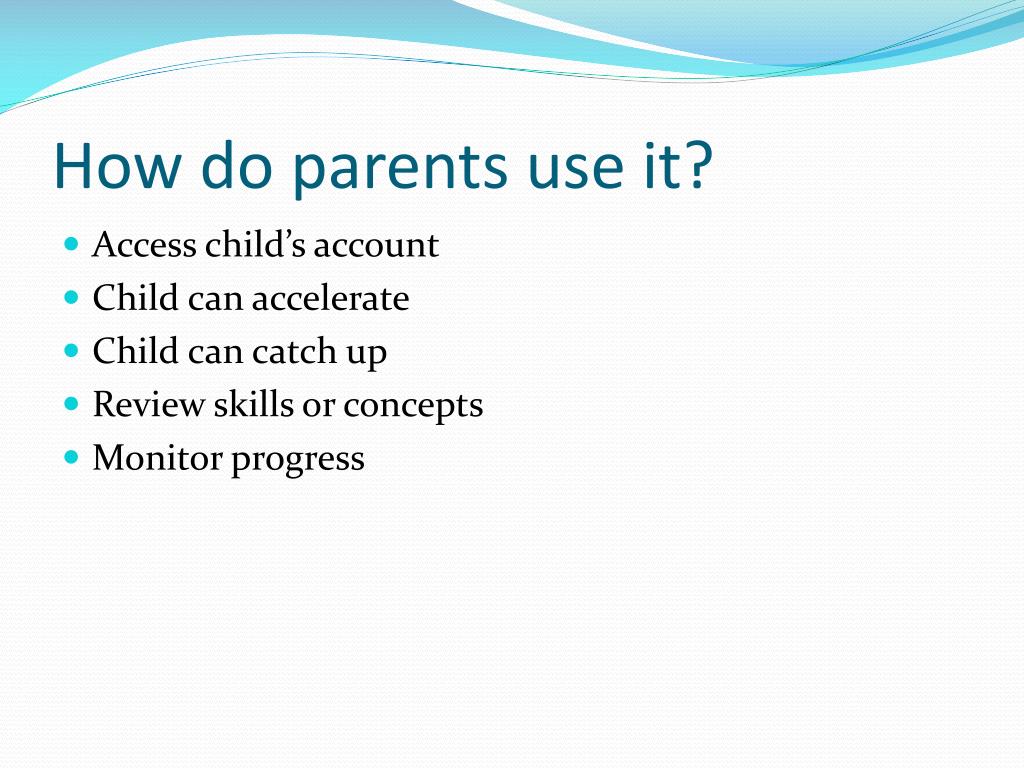 How do parents use it?

- Access child’s account
- Child can accelerate
- Child can catch up
- Review skills or concepts
- Monitor progress